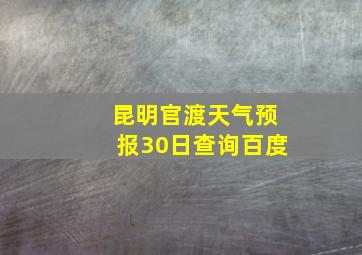 昆明官渡天气预报30日查询百度